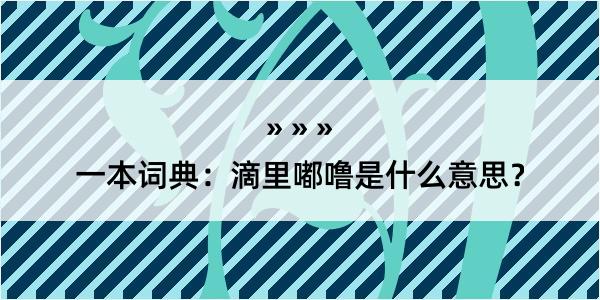 » » »

一本词典：滴里嘟噜是什么意思？